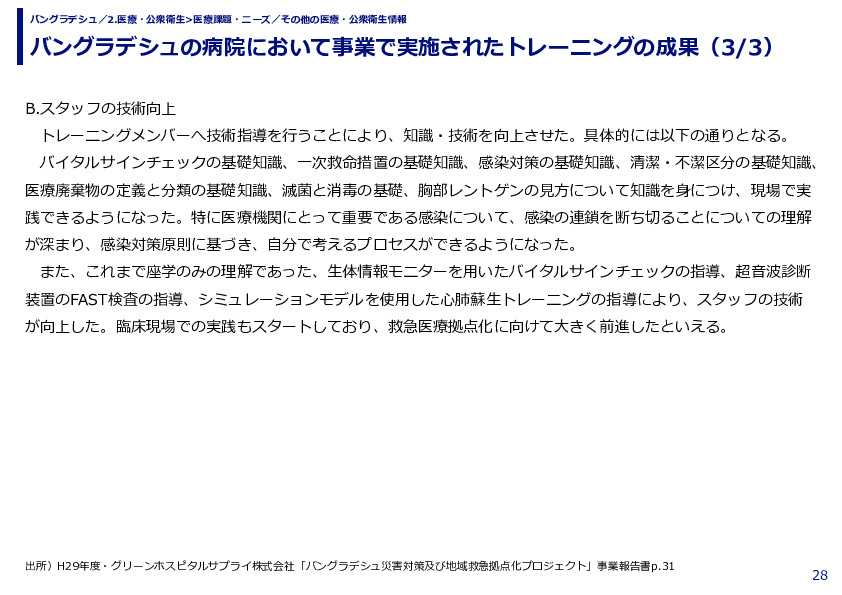 バングラデシュ／2.医療・公衆衛生>医療課題・ニーズ／その他の医療・公衆衛生情報

バングラデシュの病院において事業で実施されたトレーニングの成果（3/3）

B.スタッフの技術向上

トレーニングメンバーへ技術指導を行うことにより、知識・技術を向上させた。具体的には以下の通りとなる。

バイタルサインチェックの基礎知識、一次救命措置の基礎知識、感染対策の基礎知識、清潔・不潔区分の基礎知識、医療廃棄物の定義と分類の基礎知識、滅菌と消毒の基礎、胸部レントゲンの見方について知識を身につけ、現場で実践できるようになった。特に医療機関にとって重要である感染について、感染の連鎖を断ち切ることについての理解が深まり、感染対策原則に基づき、自分で考えるプロセスができるようになった。

また、これまで座学のみの理解であった、生体情報モニターを用いたバイタルサインチェックの指導、超音波診断装置のFAST検査の指導、シミュレーションモデルを使用した心肺蘇生トレーニングの指導により、スタッフの技術が向上した。臨床現場での実践もスタートしており、救急医療拠点化に向けて大きく前進したといえる。

出所）H29年度・グリーンホスピタルサプライ株式会社「バングラデシュ災害対策及び地域救急拠点化プロジェクト」事業報告書p.31

28